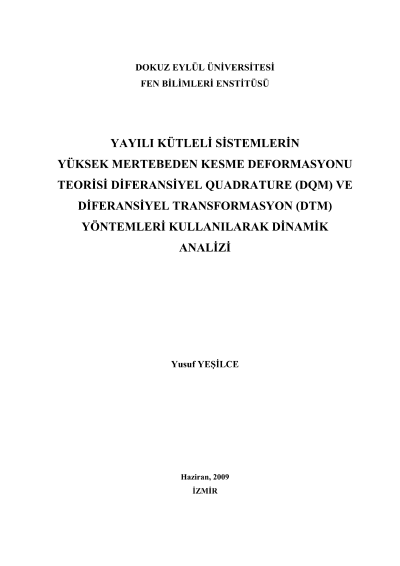 DOKUZ EYLÜL ÜNİVERSİTESİ
FEN BİLİMLERİ ENSTİTÜSÜ

YAYILI KÜTLELİ SİSTEMLERİN
YÜKSEK MERTEBEDEN KESME DEFORMASYONU
TEORİSİ DİFERANSİYEL QUADRATURE (DQM) VE
DİFERANSİYEL TRANSFORMASYON (DTM)
YÖNTEMLERİ KULLANILARAK DİNAMİK
ANALİZİ

Yusuf YEŞİLCE

Haziran, 2009
İZMİR